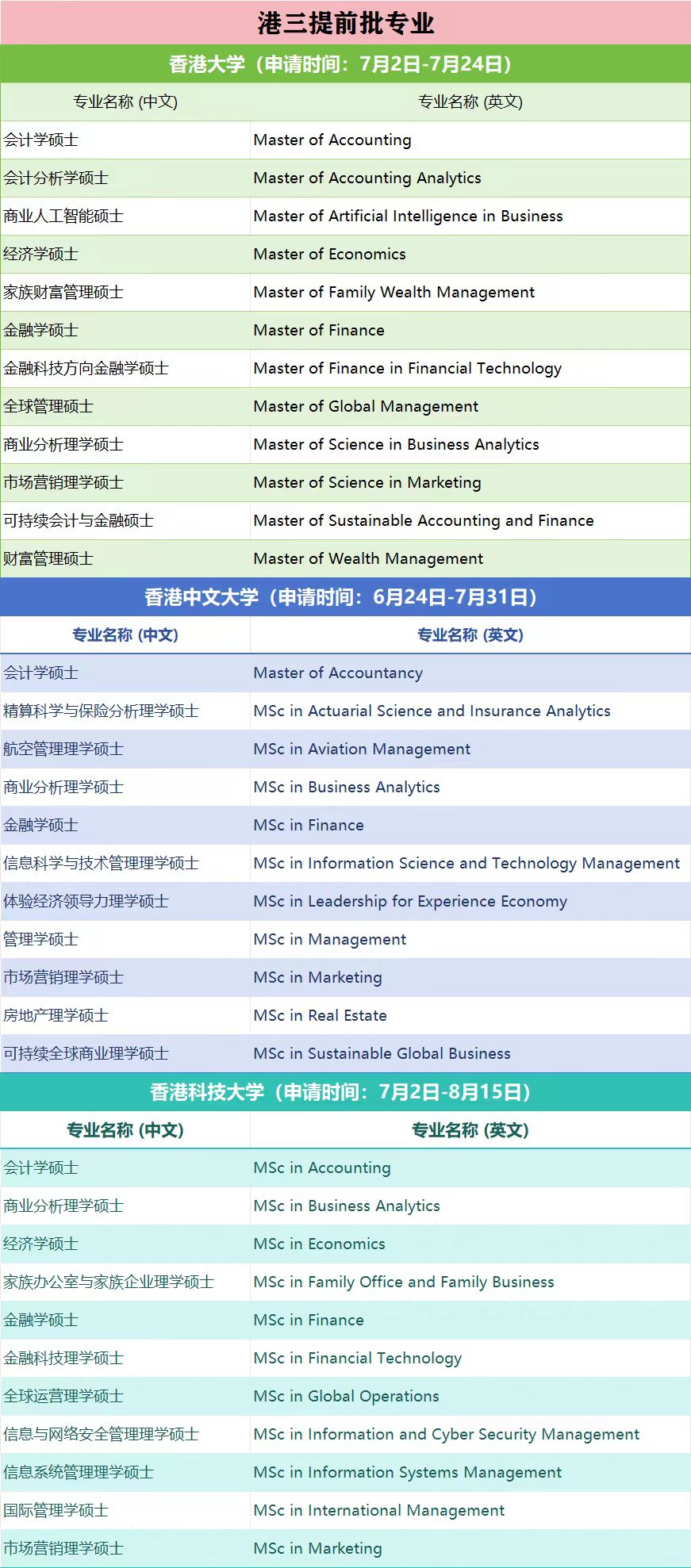 港三提前批专业

香港大学（申请时间：7月2日-7月24日）

| 专业名称 (中文) | 专业名称 (英文) |
|---|---|
| 会计学硕士 | Master of Accounting |
| 会计分析学硕士 | Master of Accounting Analytics |
| 商业人工智能硕士 | Master of Artificial Intelligence in Business |
| 经济学硕士 | Master of Economics |
| 家族财富管理硕士 | Master of Family Wealth Management |
| 金融学硕士 | Master of Finance |
| 金融科技方向金融学硕士 | Master of Finance in Financial Technology |
| 全球管理硕士 | Master of Global Management |
| 商业分析理学硕士 | Master of Science in Business Analytics |
| 市场营销理学硕士 | Master of Science in Marketing |
| 可持续会计与金融硕士 | Master of Sustainable Accounting and Finance |
| 财富管理硕士 | Master of Wealth Management |

香港中文大学（申请时间：6月24日-7月31日）

| 专业名称 (中文) | 专业名称 (英文) |
|---|---|
| 会计学硕士 | Master of Accountancy |
| 精算科学与保险分析理学硕士 | MSc in Actuarial Science and Insurance Analytics |
| 航空管理理学硕士 | MSc in Aviation Management |
| 商业分析理学硕士 | MSc in Business Analytics |
| 金融学硕士 | MSc in Finance |
| 信息科学与技术管理理学硕士 | MSc in Information Science and Technology Management |
| 体验经济领导力理学硕士 | MSc in Leadership for Experience Economy |
| 管理学硕士 | MSc in Management |
| 市场营销理学硕士 | MSc in Marketing |
| 房地产理学硕士 | MSc in Real Estate |
| 可持续全球商业理学硕士 | MSc in Sustainable Global Business |

香港科技大学（申请时间：7月2日-8月15日）

| 专业名称 (中文) | 专业名称 (英文) |
|---|---|
| 会计学硕士 | MSc in Accounting |
| 商业分析理学硕士 | MSc in Business Analytics |
| 经济学硕士 | MSc in Economics |
| 家族办公室与家族企业理学硕士 | MSc in Family Office and Family Business |
| 金融学硕士 | MSc in Finance |
| 金融科技理学硕士 | MSc in Financial Technology |
| 全球运营理学硕士 | MSc in Global Operations |
| 信息与网络安全管理理学硕士 | MSc in Information and Cyber Security Management |
| 信息系统管理理学硕士 | MSc in Information Systems Management |
| 国际管理学硕士 | MSc in International Management |
| 市场营销理学硕士 | MSc in Marketing |